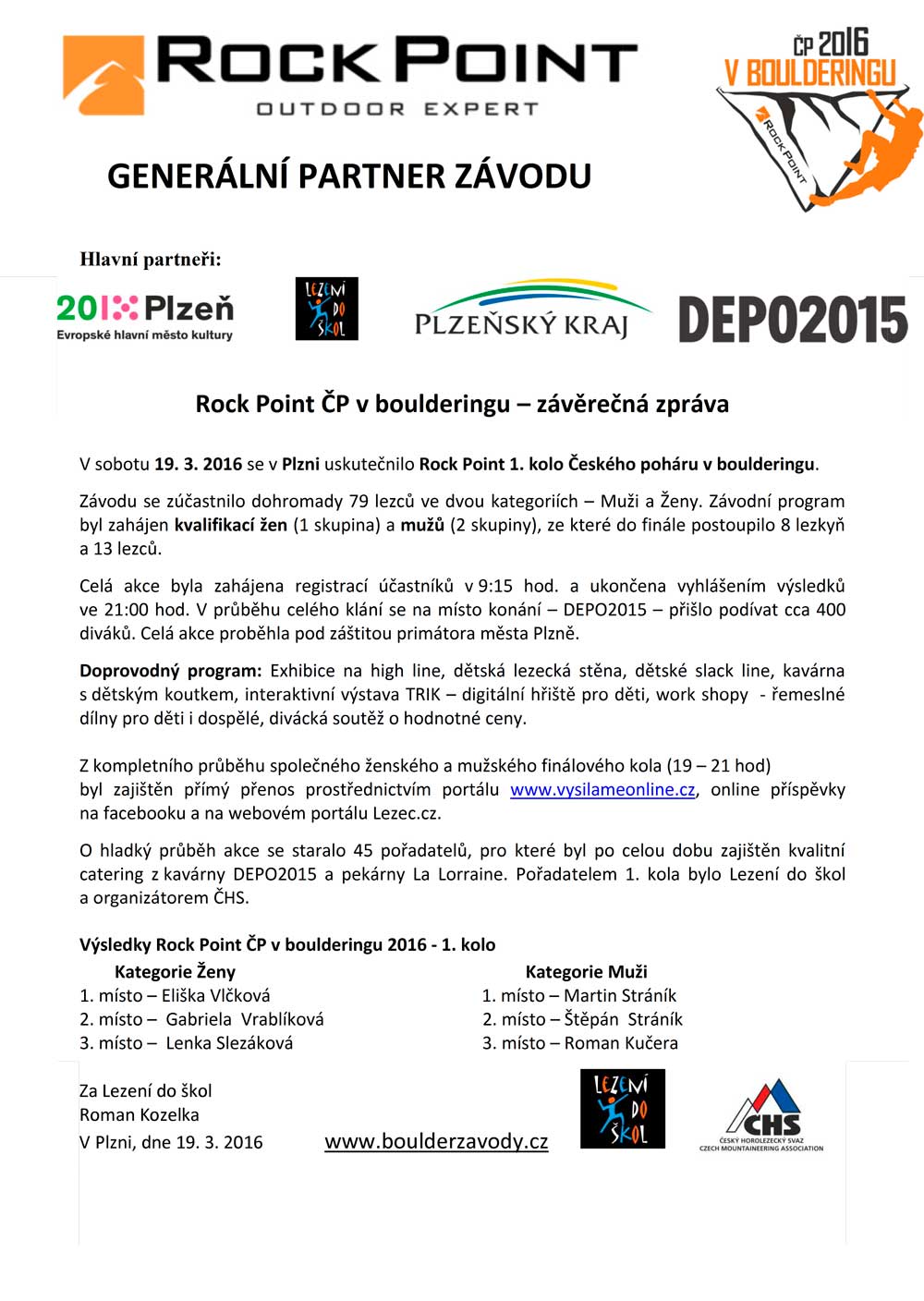 ROCK POINT
OUTDOOR EXPERT

ČP 2016
V BOULDERINGU
ROCK POINT

GENERÁLNÍ PARTNER ZÁVODU

Hlavní partneři:

2015 Plzeň
Evropské hlavní město kultury

LEZENÍ DO ŠKOL

PLZEŇSKÝ KRAJ

DEPO2015

Rock Point ČP v boulderingu – závěrečná zpráva

V sobotu 19. 3. 2016 se v Plzni uskutečnilo Rock Point 1. kolo Českého poháru v boulderingu.

Závodu se zúčastnilo dohromady 79 lezců ve dvou kategoriích – Muži a Ženy. Závodní program byl zahájen kvalifikací žen (1 skupina) a mužů (2 skupiny), ze které do finále postoupilo 8 lezkyň a 13 lezců.

Celá akce byla zahájena registrací účastníků v 9:15 hod. a ukončena vyhlášením výsledků ve 21:00 hod. V průběhu celého klání se na místo konání – DEPO2015 – přišlo podívat cca 400 diváků. Celá akce proběhla pod záštitou primátora města Plzně.

Doprovodný program: Exhibice na high line, dětská lezecká stěna, dětské slack line, kavárna s dětským koutkem, interaktivní výstava TRIK – digitální hřiště pro děti, work shopy - řemeslné dílny pro děti i dospělé, divácká soutěž o hodnotné ceny.

Z kompletního průběhu společného ženského a mužského finálového kola (19 – 21 hod) byl zajištěn přímý přenos prostřednictvím portálu www.vysilameonline.cz, online příspěvky na facebooku a na webovém portálu Lezec.cz.

O hladký průběh akce se staralo 45 pořadatelů, pro které byl po celou dobu zajištěn kvalitní catering z kavárny DEPO2015 a pekárny La Lorraine. Pořadatelem 1. kola bylo Lezení do škol a organizátorem ČHS.

Výsledky Rock Point ČP v boulderingu 2016 - 1. kolo

Kategorie Ženy
1. místo – Eliška Vlčková
2. místo – Gabriela Vrablíková
3. místo – Lenka Slezáková

Kategorie Muži
1. místo – Martin Stráník
2. místo – Štěpán Stráník
3. místo – Roman Kučera

Za Lezení do škol
Roman Kozelka
V Plzni, dne 19. 3. 2016

www.boulderzavody.cz

LEZENÍ DO ŠKOL

ČHS
ČESKÝ HOROLEZECKÝ SVAZ
CZECH MOUNTAINEERING ASSOCIATION